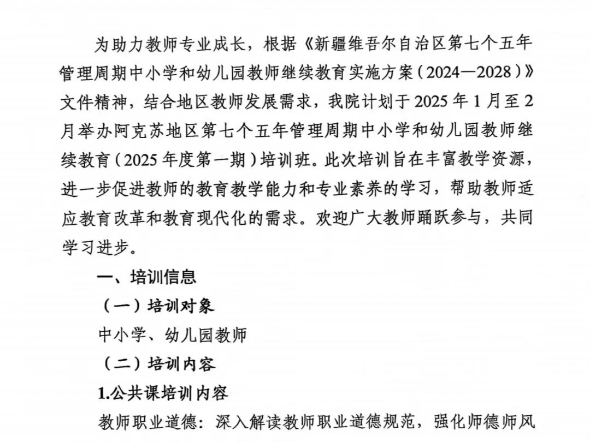 为助力教师专业成长，根据《新疆维吾尔自治区第七个五年管理周期中小学和幼儿园教师继续教育实施方案（2024—2028）》文件精神，结合地区教师发展需求，我院计划于2025年1月至2月举办阿克苏地区第七个五年管理周期中小学和幼儿园教师继续教育（2025年度第一期）培训班。此次培训旨在丰富教学资源，进一步促进教师的教育教学能力和专业素养的学习，帮助教师适应教育改革和教育现代化的需求。欢迎广大教师踊跃参与，共同学习进步。

一、培训信息

（一）培训对象

中小学、幼儿园教师

（二）培训内容

1.公共课培训内容

教师职业道德：深入解读教师职业道德规范，强化师德师风